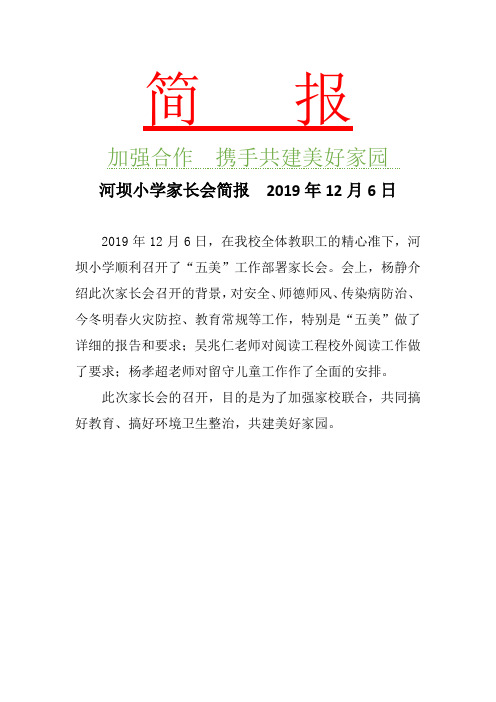 简　报

加强合作　携手共建美好家园

河坝小学家长会简报　2019 年 12 月 6 日

2019 年 12 月 6 日，在我校全体教职工的精心准下，河坝小学顺利召开了“五美”工作部署家长会。会上，杨静介绍此次家长会召开的背景，对安全、师德师风、传染病防治、今冬明春火灾防控、教育常规等工作，特别是“五美”做了详细的报告和要求；吴兆仁老师对阅读工程校外阅读工作做了要求；杨孝超老师对留守儿童工作作了全面的安排。

此次家长会的召开，目的是为了加强家校联合，共同搞好教育、搞好环境卫生整治，共建美好家园。